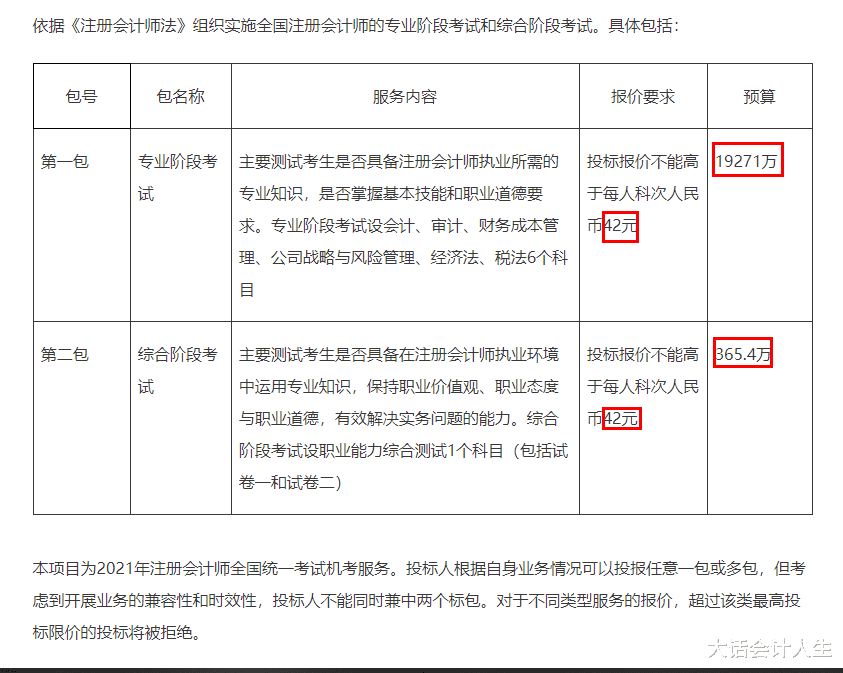 依据《注册会计师法》组织实施全国注册会计师的专业阶段考试和综合阶段考试。具体包括：

| 包号 | 包名称 | 服务内容 | 报价要求 | 预算 |
|---|---|---|---|---|
| 第一包 | 专业阶段考试 | 主要测试考生是否具备注册会计师执业所需的专业知识，是否掌握基本技能和职业道德要求。专业阶段考试设会计、审计、财务成本管理、公司战略与风险管理、经济法、税法6个科目 | 投标报价不能高于每人科次人民币42元 | 19271万 |
| 第二包 | 综合阶段考试 | 主要测试考生是否具备在注册会计师执业环境中运用专业知识，保持职业价值观、职业态度与职业道德，有效解决实务问题的能力。综合阶段考试设职业能力综合测试1个科目（包括试卷一和试卷二） | 投标报价不能高于每人科次人民币42元 | 365.4万 |

本项目为2021年注册会计师全国统一考试机考服务。投标人根据自身业务情况可以投报任意一包或多包，但考虑到开展业务的兼容性和时效性，投标人不能同时兼中两个标包。对于不同类型服务的报价，超过该类最高投标限价的投标将被拒绝。

大话会计人生